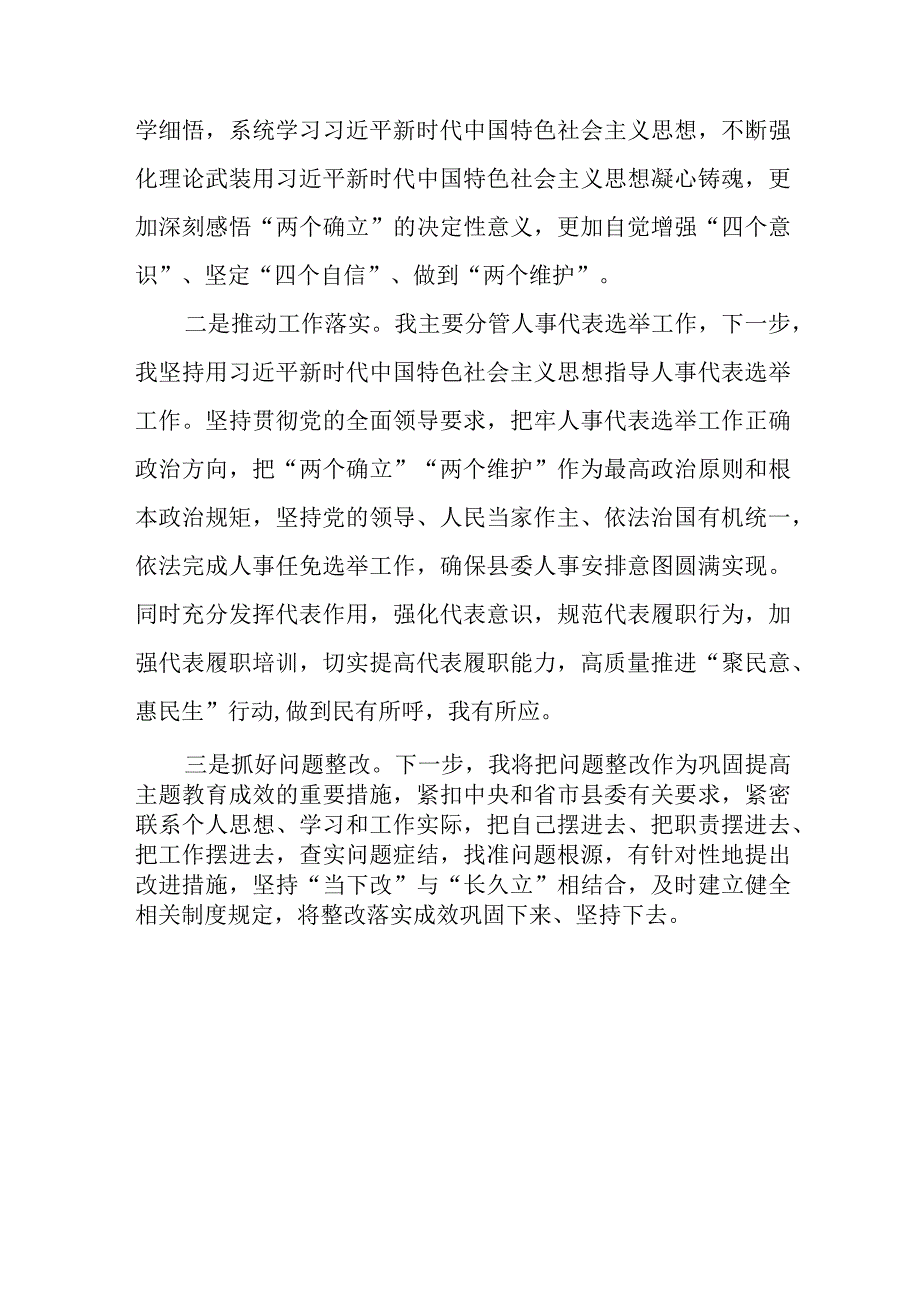 学细悟，系统学习习近平新时代中国特色社会主义思想，不断强化理论武装用习近平新时代中国特色社会主义思想凝心铸魂，更加深刻感悟“两个确立”的决定性意义，更加自觉增强“四个意识”、坚定“四个自信”、做到“两个维护”。

二是推动工作落实。我主要分管人事代表选举工作，下一步，我坚持用习近平新时代中国特色社会主义思想指导人事代表选举工作。坚持贯彻党的全面领导要求，把牢人事代表选举工作正确政治方向，把“两个确立”“两个维护”作为最高政治原则和根本政治规矩，坚持党的领导、人民当家作主、依法治国有机统一，依法完成人事任免选举工作，确保县委人事安排意图圆满实现。同时充分发挥代表作用，强化代表意识，规范代表履职行为，加强代表履职培训，切实提高代表履职能力，高质量推进“聚民意、惠民生”行动,做到民有所呼，我有所应。

三是抓好问题整改。下一步，我将把问题整改作为巩固提高主题教育成效的重要措施，紧扣中央和省市县委有关要求，紧密联系个人思想、学习和工作实际，把自己摆进去、把职责摆进去、把工作摆进去，查实问题症结，找准问题根源，有针对性地提出改进措施，坚持“当下改”与“长久立”相结合，及时建立健全相关制度规定，将整改落实成效巩固下来、坚持下去。